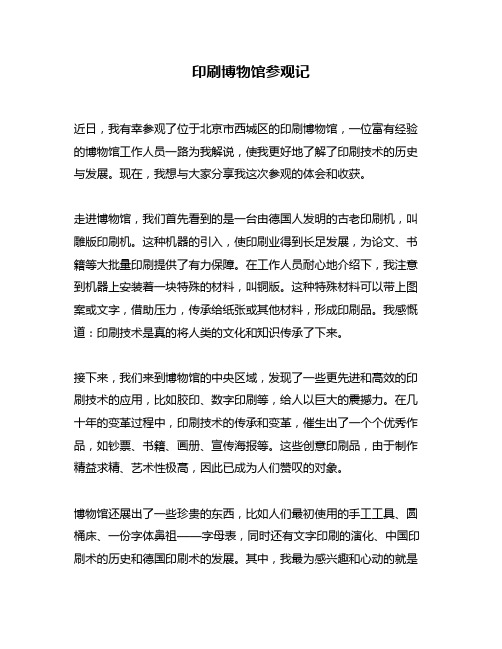 印刷博物馆参观记

近日，我有幸参观了位于北京市西城区的印刷博物馆，一位富有经验的博物馆工作人员一路为我解说，使我更好地了解了印刷技术的历史与发展。现在，我想与大家分享我这次参观的体会和收获。

走进博物馆，我们首先看到的是一台由德国人发明的古老印刷机，叫雕版印刷机。这种机器的引入，使印刷业得到长足发展，为论文、书籍等大批量印刷提供了有力保障。在工作人员耐心地介绍下，我注意到机器上安装着一块特殊的材料，叫铜版。这种特殊材料可以带上图案或文字，借助压力，传承给纸张或其他材料，形成印刷品。我感慨道：印刷技术是真的将人类的文化和知识传承了下来。

接下来，我们来到博物馆的中央区域，发现了一些更先进和高效的印刷技术的应用，比如胶印、数字印刷等，给人以巨大的震撼力。在几十年的变革过程中，印刷技术的传承和变革，催生出了一个个优秀作品，如钞票、书籍、画册、宣传海报等。这些创意印刷品，由于制作精益求精、艺术性极高，因此已成为人们赞叹的对象。

博物馆还展出了一些珍贵的东西，比如人们最初使用的手工工具、圆桶床、一份字体鼻祖——字母表，同时还有文字印刷的演化、中国印刷术的历史和德国印刷术的发展。其中，我最为感兴趣和心动的就是